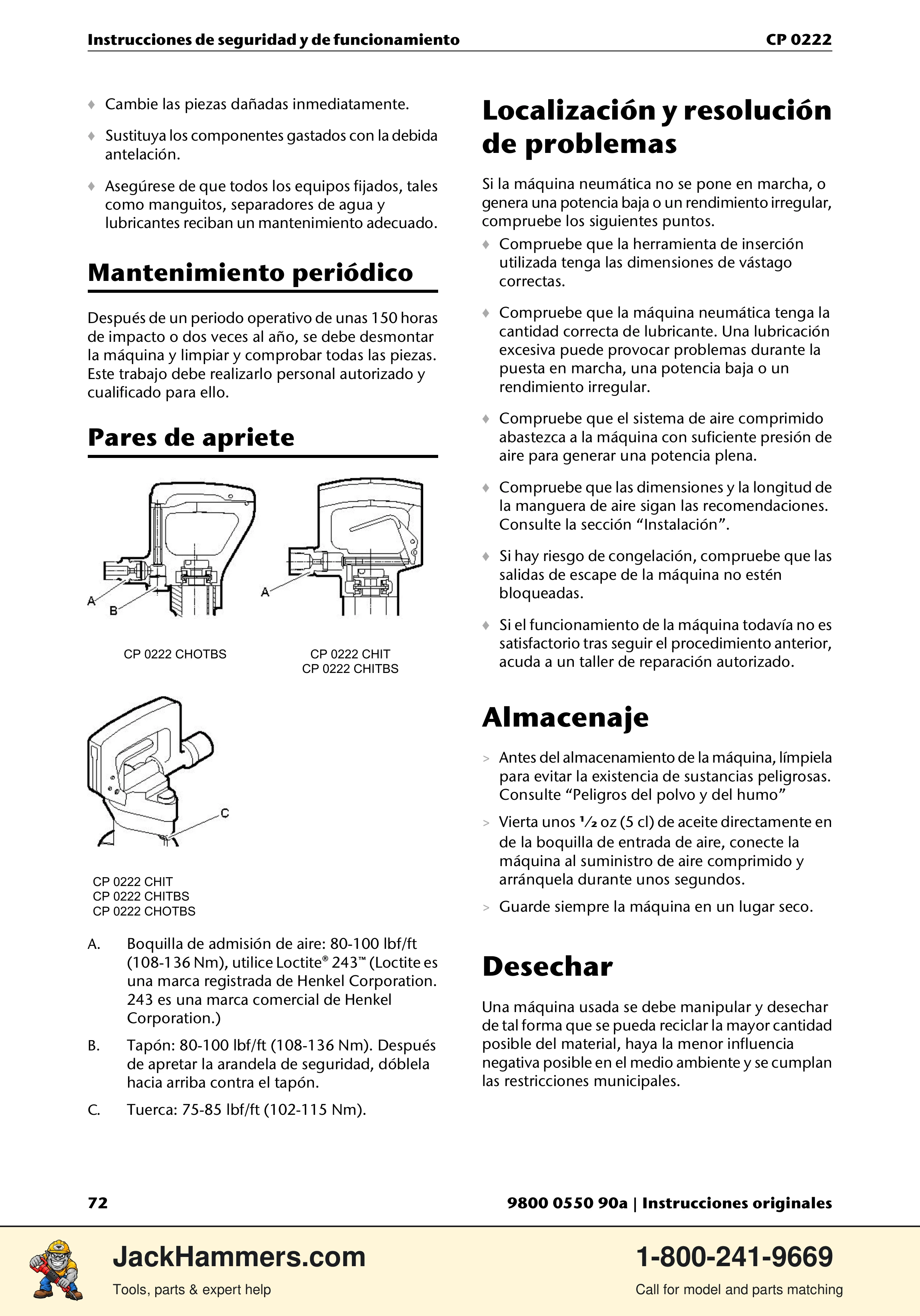 Instrucciones de seguridad y de funcionamiento CP 0222

♦ Cambie las piezas dañadas inmediatamente.

♦ Sustituya los componentes gastados con la debida antelación.

♦ Asegúrese de que todos los equipos fijados, tales como manguitos, separadores de agua y lubricantes reciban un mantenimiento adecuado.

Mantenimiento periódico

Después de un periodo operativo de unas 150 horas de impacto o dos veces al año, se debe desmontar la máquina y limpiar y comprobar todas las piezas. Este trabajo debe realizarlo personal autorizado y cualificado para ello.

Pares de apriete

A
B

CP 0222 CHOTBS

A

CP 0222 CHIT
CP 0222 CHITBS

C

CP 0222 CHIT
CP 0222 CHITBS
CP 0222 CHOTBS

A. Boquilla de admisión de aire: 80-100 lbf/ft (108-136 Nm), utilice Loctite® 243™ (Loctite es una marca registrada de Henkel Corporation. 243 es una marca comercial de Henkel Corporation.)

B. Tapón: 80-100 lbf/ft (108-136 Nm). Después de apretar la arandela de seguridad, dóblela hacia arriba contra el tapón.

C. Tuerca: 75-85 lbf/ft (102-115 Nm).

Localización y resolución de problemas

Si la máquina neumática no se pone en marcha, o genera una potencia baja o un rendimiento irregular, compruebe los siguientes puntos.

♦ Compruebe que la herramienta de inserción utilizada tenga las dimensiones de vástago correctas.

♦ Compruebe que la máquina neumática tenga la cantidad correcta de lubricante. Una lubricación excesiva puede provocar problemas durante la puesta en marcha, una potencia baja o un rendimiento irregular.

♦ Compruebe que el sistema de aire comprimido abastezca a la máquina con suficiente presión de aire para generar una potencia plena.

♦ Compruebe que las dimensiones y la longitud de la manguera de aire sigan las recomendaciones. Consulte la sección "Instalación".

♦ Si hay riesgo de congelación, compruebe que las salidas de escape de la máquina no estén bloqueadas.

♦ Si el funcionamiento de la máquina todavía no es satisfactorio tras seguir el procedimiento anterior, acuda a un taller de reparación autorizado.

Almacenaje

> Antes del almacenamiento de la máquina, límpiela para evitar la existencia de sustancias peligrosas. Consulte "Peligros del polvo y del humo"

> Vierta unos ½ oz (5 cl) de aceite directamente en de la boquilla de entrada de aire, conecte la máquina al suministro de aire comprimido y arránquela durante unos segundos.

> Guarde siempre la máquina en un lugar seco.

Desechar

Una máquina usada se debe manipular y desechar de tal forma que se pueda reciclar la mayor cantidad posible del material, haya la menor influencia negativa posible en el medio ambiente y se cumplan las restricciones municipales.

72 9800 0550 90a | Instrucciones originales

JackHammers.com
Tools, parts & expert help

1-800-241-9669
Call for model and parts matching